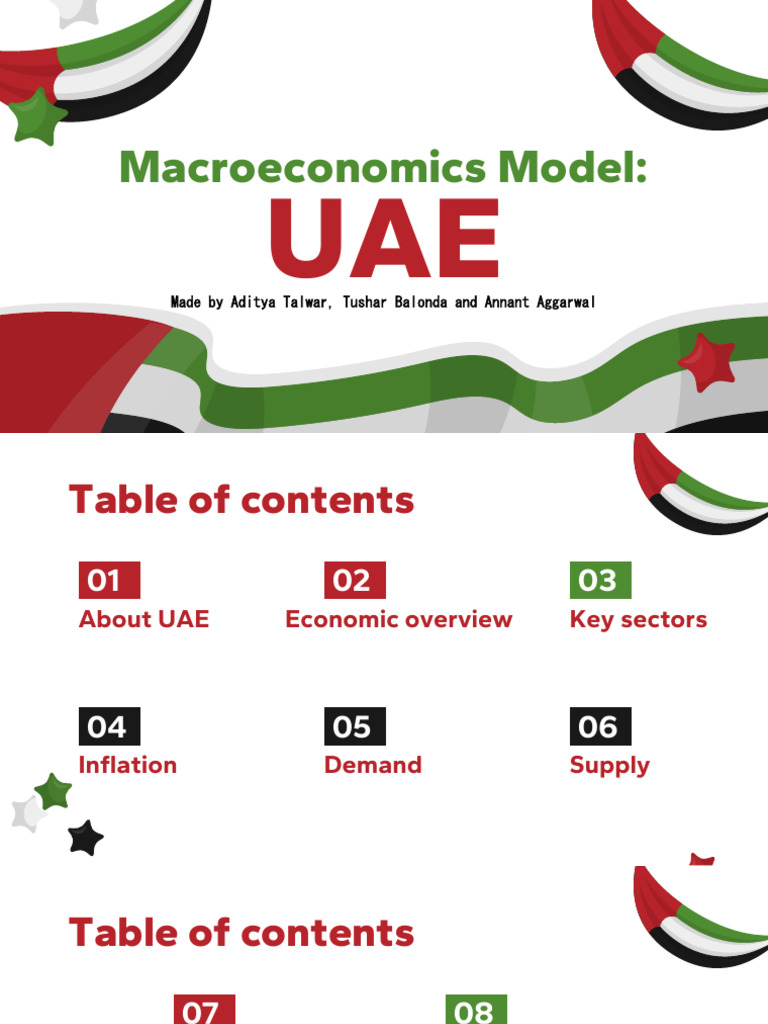 Macroeconomics Model:

UAE

Made by Aditya Talwar, Tushar Balonda and Annant Aggarwal

Table of contents

01
About UAE

02
Economic overview

03
Key sectors

04
Inflation

05
Demand

06
Supply

Table of contents

07

08